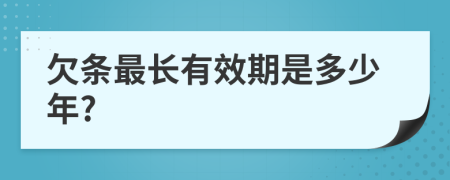 欠条最长有效期是多少年?